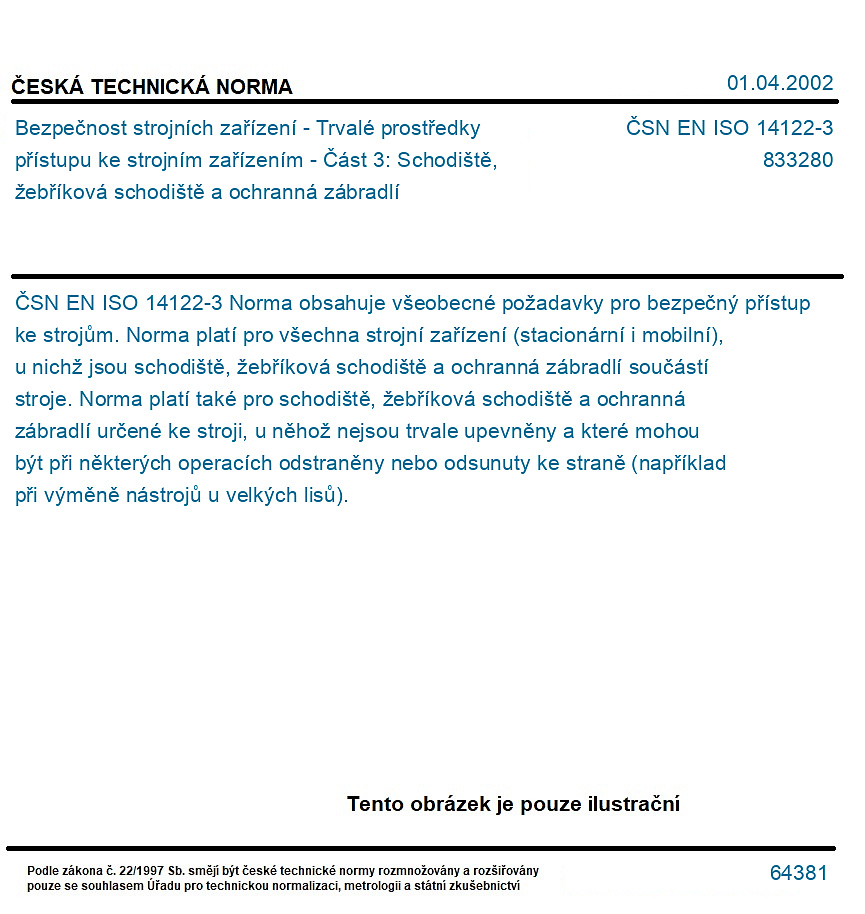 ČESKÁ TECHNICKÁ NORMA

01.04.2002

Bezpečnost strojních zařízení - Trvalé prostředky přístupu ke strojním zařízením - Část 3: Schodiště, žebříková schodiště a ochranná zábradlí

ČSN EN ISO 14122-3
833280

ČSN EN ISO 14122-3 Norma obsahuje všeobecné požadavky pro bezpečný přístup ke strojům. Norma platí pro všechna strojní zařízení (stacionární i mobilní), u nichž jsou schodiště, žebříková schodiště a ochranná zábradlí součástí stroje. Norma platí také pro schodiště, žebříková schodiště a ochranná zábradlí určené ke stroji, u něhož nejsou trvale upevněny a které mohou být při některých operacích odstraněny nebo odsunuty ke straně (například při výměně nástrojů u velkých lisů).

Tento obrázek je pouze ilustrační

Podle zákona č. 22/1997 Sb. smějí být české technické normy rozmnožovány a rozšiřovány pouze se souhlasem Úřadu pro technickou normalizaci, metrologii a státní zkušebnictví

64381